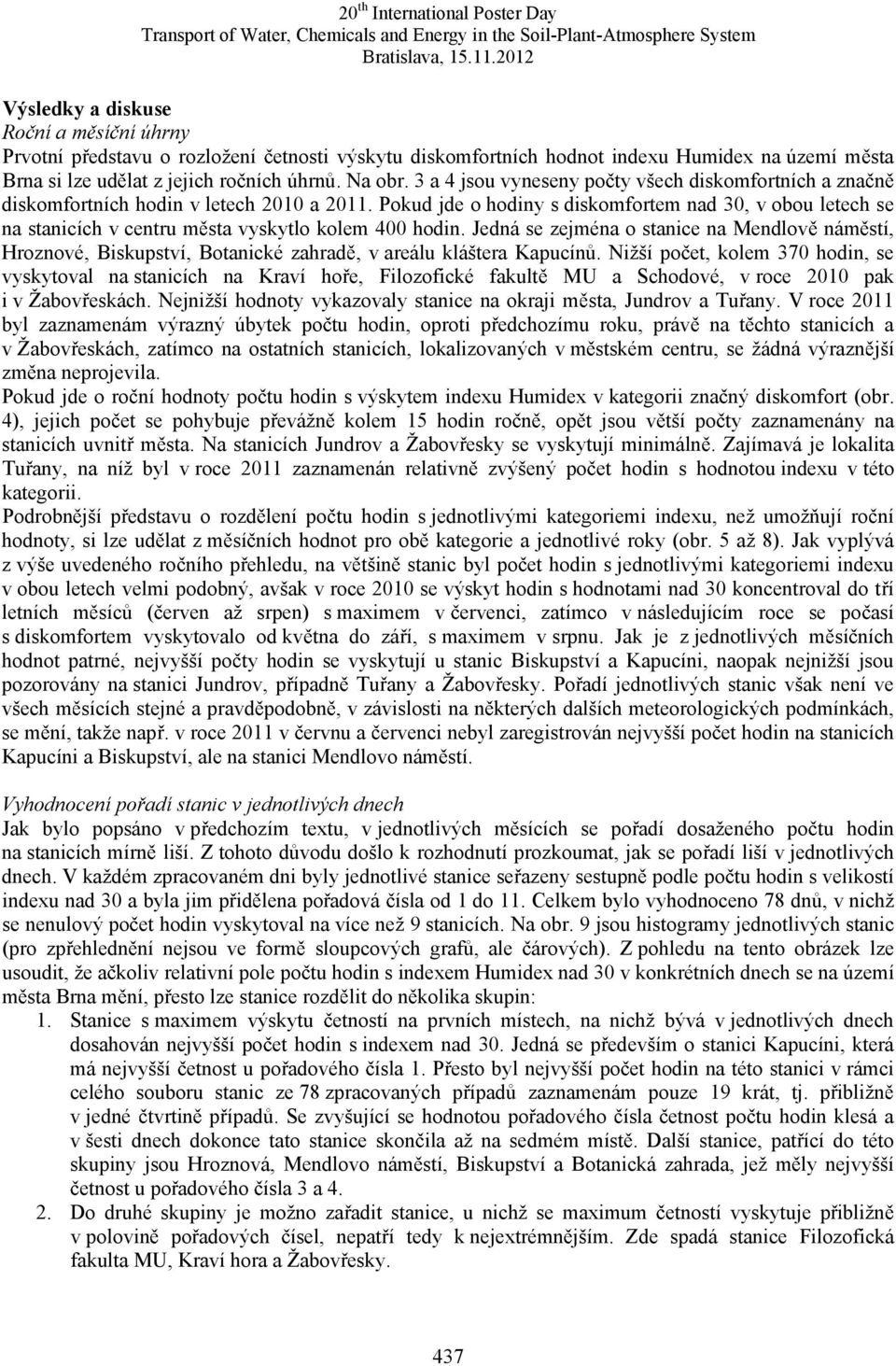 20$^{th}$ International Poster Day
Transport of Water, Chemicals and Energy in the Soil-Plant-Atmosphere System
Bratislava, 15.11.2012

Výsledky a diskuse
Roční a měsíční úhrny
Prvotní představu o rozložení četnosti výskytu diskomfortních hodnot indexu Humidex na území města Brna si lze udělat z jejich ročních úhrnů. Na obr. 3 a 4 jsou vyneseny počty všech diskomfortních a značně diskomfortních hodin v letech 2010 a 2011. Pokud jde o hodiny s diskomfortem nad 30, v obou letech se na stanicích v centru města vyskytlo kolem 400 hodin. Jedná se zejména o stanice na Mendlově náměstí, Hroznové, Biskupství, Botanické zahradě, v areálu kláštera Kapucínů. Nižší počet, kolem 370 hodin, se vyskytoval na stanicích na Kraví hoře, Filozofické fakultě MU a Schodové, v roce 2010 pak i v Žabovřeskách. Nejnižší hodnoty vykazovaly stanice na okraji města, Jundrov a Tuřany. V roce 2011 byl zaznamenám výrazný úbytek počtu hodin, oproti předchozímu roku, právě na těchto stanicích a v Žabovřeskách, zatímco na ostatních stanicích, lokalizovaných v městském centru, se žádná výraznější změna neprojevila.
Pokud jde o roční hodnoty počtu hodin s výskytem indexu Humidex v kategorii značný diskomfort (obr. 4), jejich počet se pohybuje převážně kolem 15 hodin ročně, opět jsou větší počty zaznamenány na stanicích uvnitř města. Na stanicích Jundrov a Žabovřesky se vyskytují minimálně. Zajímavá je lokalita Tuřany, na níž byl v roce 2011 zaznamenán relativně zvýšený počet hodin s hodnotou indexu v této kategorii.
Podrobnější představu o rozdělení počtu hodin s jednotlivými kategoriemi indexu, než umožňují roční hodnoty, si lze udělat z měsíčních hodnot pro obě kategorie a jednotlivé roky (obr. 5 až 8). Jak vyplývá z výše uvedeného ročního přehledu, na většině stanic byl počet hodin s jednotlivými kategoriemi indexu v obou letech velmi podobný, avšak v roce 2010 se výskyt hodin s hodnotami nad 30 koncentroval do tří letních měsíců (červen až srpen) s maximem v červenci, zatímco v následujícím roce se počasí s diskomfortem vyskytovalo od května do září, s maximem v srpnu. Jak je z jednotlivých měsíčních hodnot patrné, nejvyšší počty hodin se vyskytují u stanic Biskupství a Kapucíni, naopak nejnižší jsou pozorovány na stanici Jundrov, případně Tuřany a Žabovřesky. Pořadí jednotlivých stanic však není ve všech měsících stejné a pravděpodobně, v závislosti na některých dalších meteorologických podmínkách, se mění, takže např. v roce 2011 v červnu a červenci nebyl zaregistrován nejvyšší počet hodin na stanicích Kapucíni a Biskupství, ale na stanici Mendlovo náměstí.

Vyhodnocení pořadí stanic v jednotlivých dnech
Jak bylo popsáno v předchozím textu, v jednotlivých měsících se pořadí dosaženého počtu hodin na stanicích mírně liší. Z tohoto důvodu došlo k rozhodnutí prozkoumat, jak se pořadí liší v jednotlivých dnech. V každém zpracovaném dni byly jednotlivé stanice seřazeny sestupně podle počtu hodin s velikostí indexu nad 30 a byla jim přidělena pořadová čísla od 1 do 11. Celkem bylo vyhodnoceno 78 dnů, v nichž se nenulový počet hodin vyskytoval na více než 9 stanicích. Na obr. 9 jsou histogramy jednotlivých stanic (pro zpřehlednění nejsou ve formě sloupcových grafů, ale čárových). Z pohledu na tento obrázek lze usoudit, že ačkoliv relativní pole počtu hodin s indexem Humidex nad 30 v konkrétních dnech se na území města Brna mění, přesto lze stanice rozdělit do několika skupin:
1. Stanice s maximem výskytu četností na prvních místech, na nichž bývá v jednotlivých dnech dosahován nejvyšší počet hodin s indexem nad 30. Jedná se především o stanici Kapucíni, která má nejvyšší četnost u pořadového čísla 1. Přesto byl nejvyšší počet hodin na této stanici v rámci celého souboru stanic ze 78 zpracovaných případů zaznamenám pouze 19 krát, tj. přibližně v jedné čtvrtině případů. Se zvyšující se hodnotou pořadového čísla četnost počtu hodin klesá a v šesti dnech dokonce tato stanice skončila až na sedmém místě. Další stanice, patřící do této skupiny jsou Hroznová, Mendlovo náměstí, Biskupství a Botanická zahrada, jež měly nejvyšší četnost u pořadového čísla 3 a 4.
2. Do druhé skupiny je možno zařadit stanice, u nichž se maximum četností vyskytuje přibližně v polovině pořadových čísel, nepatří tedy k nejextrémnějším. Zde spadá stanice Filozofická fakulta MU, Kraví hora a Žabovřesky.

437